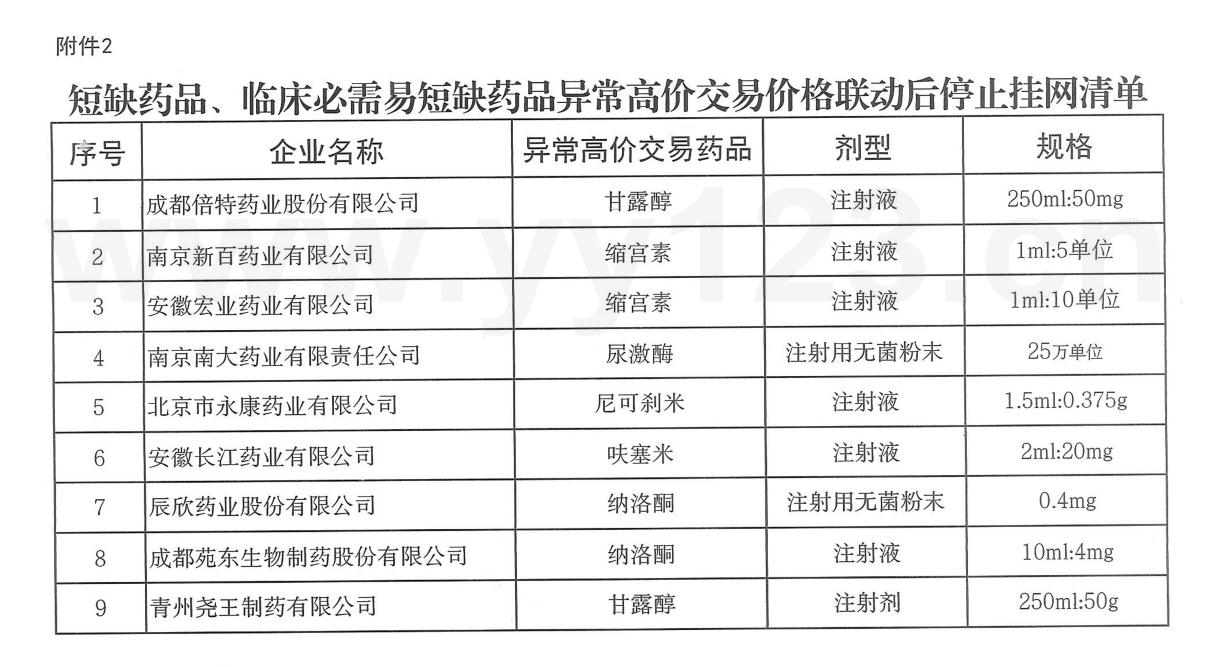 附件2

短缺药品、临床必需易短缺药品异常高价交易价格联动后停止挂网清单

| 序号 | 企业名称 | 异常高价交易药品 | 剂型 | 规格 |
|---|---|---|---|---|
| 1 | 成都倍特药业股份有限公司 | 甘露醇 | 注射液 | 250ml:50mg |
| 2 | 南京新百药业有限公司 | 缩宫素 | 注射液 | 1ml:5单位 |
| 3 | 安徽宏业药业有限公司 | 缩宫素 | 注射液 | 1ml:10单位 |
| 4 | 南京南大药业有限责任公司 | 尿激酶 | 注射用无菌粉末 | 25万单位 |
| 5 | 北京市永康药业有限公司 | 尼可刹米 | 注射液 | 1.5ml:0.375g |
| 6 | 安徽长江药业有限公司 | 呋塞米 | 注射液 | 2ml:20mg |
| 7 | 辰欣药业股份有限公司 | 纳洛酮 | 注射用无菌粉末 | 0.4mg |
| 8 | 成都苑东生物制药股份有限公司 | 纳洛酮 | 注射液 | 10ml:4mg |
| 9 | 青州尧王制药有限公司 | 甘露醇 | 注射剂 | 250ml:50g |

www.yy123.cn